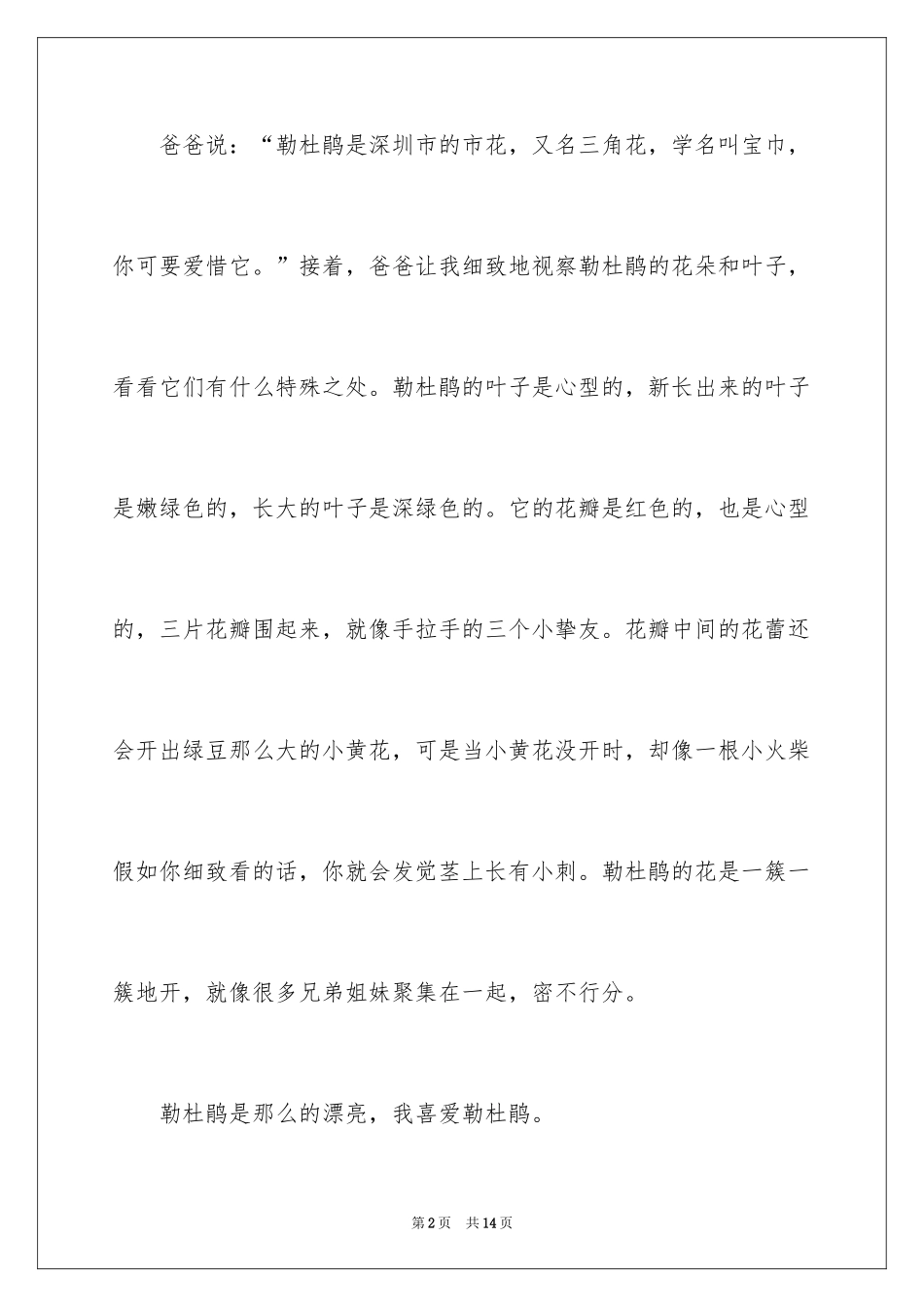 爸爸说：“勒杜鹃是深圳市的市花，又名三角花，学名叫宝巾，你可要爱惜它。”接着，爸爸让我细致地视察勒杜鹃的花朵和叶子，看看它们有什么特殊之处。勒杜鹃的叶子是心型的，新长出来的叶子是嫩绿色的，长大的叶子是深绿色的。它的花瓣是红色的，也是心型的，三片花瓣围起来，就像手拉手的三个小挚友。花瓣中间的花蕾还会开出绿豆那么大的小黄花，可是当小黄花没开时，却像一根小火柴假如你细致看的话，你就会发觉茎上长有小刺。勒杜鹃的花是一簇一簇地开，就像很多兄弟姐妹聚集在一起，密不行分。

勒杜鹃是那么的漂亮，我喜爱勒杜鹃。

第2页 共14页